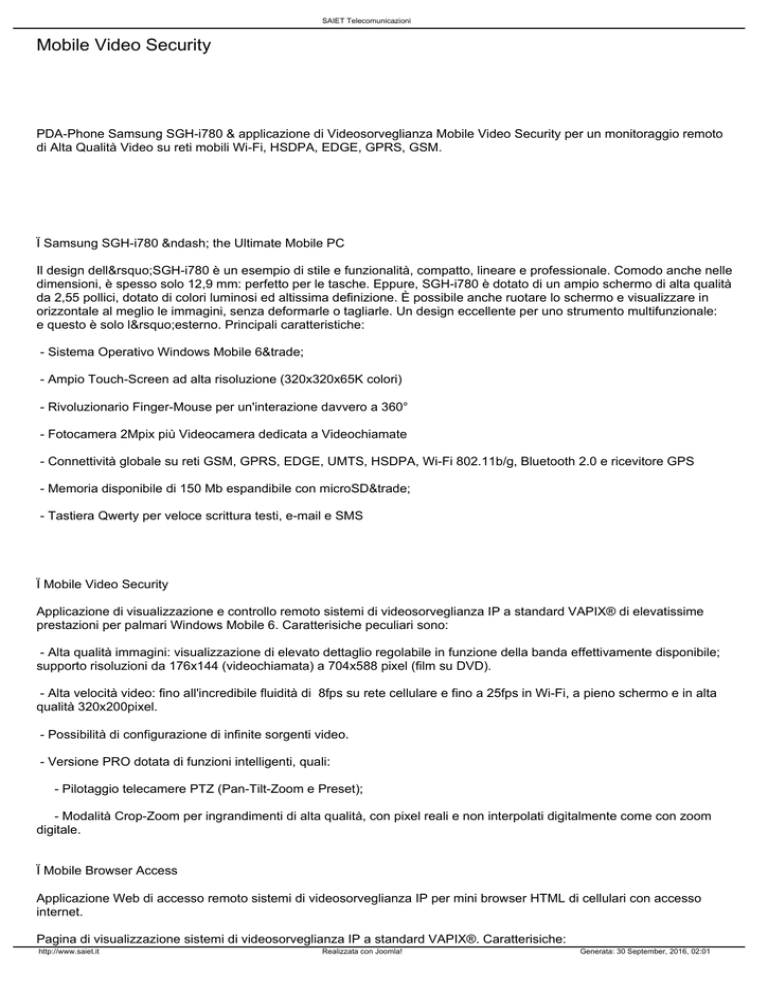 SAIET Telecomunicazioni

Mobile Video Security

PDA-Phone Samsung SGH-i780 & applicazione di Videosorveglianza Mobile Video Security per un monitoraggio remoto di Alta Qualità Video su reti mobili Wi-Fi, HSDPA, EDGE, GPRS, GSM.

Ï Samsung SGH-i780 &ndash; the Ultimate Mobile PC

Il design dell&rsquo;SGH-i780 è un esempio di stile e funzionalità, compatto, lineare e professionale. Comodo anche nelle dimensioni, è spesso solo 12,9 mm: perfetto per le tasche. Eppure, SGH-i780 è dotato di un ampio schermo di alta qualità da 2,55 pollici, dotato di colori luminosi ed altissima definizione. È possibile anche ruotare lo schermo e visualizzare in orizzontale al meglio le immagini, senza deformarle o tagliarle. Un design eccellente per uno strumento multifunzionale: e questo è solo l&rsquo;esterno. Principali caratteristiche:

- Sistema Operativo Windows Mobile 6&trade;

- Ampio Touch-Screen ad alta risoluzione (320x320x65K colori)

- Rivoluzionario Finger-Mouse per un'interazione davvero a 360°

- Fotocamera 2Mpix più Videocamera dedicata a Videochiamate

- Connettività globale su reti GSM, GPRS, EDGE, UMTS, HSDPA, Wi-Fi 802.11b/g, Bluetooth 2.0 e ricevitore GPS

- Memoria disponibile di 150 Mb espandibile con microSD&trade;

- Tastiera Qwerty per veloce scrittura testi, e-mail e SMS

Ï Mobile Video Security

Applicazione di visualizzazione e controllo remoto sistemi di videosorveglianza IP a standard VAPIX® di elevatissime prestazioni per palmari Windows Mobile 6. Caratterisiche peculiari sono:

- Alta qualità immagini: visualizzazione di elevato dettaglio regolabile in funzione della banda effettivamente disponibile; supporto risoluzioni da 176x144 (videochiamata) a 704x588 pixel (film su DVD).

- Alta velocità video: fino all'incredibile fluidità di 8fps su rete cellulare e fino a 25fps in Wi-Fi, a pieno schermo e in alta qualità 320x200pixel.

- Possibilità di configurazione di infinite sorgenti video.

- Versione PRO dotata di funzioni intelligenti, quali:

- Pilotaggio telecamere PTZ (Pan-Tilt-Zoom e Preset);

- Modalità Crop-Zoom per ingrandimenti di alta qualità, con pixel reali e non interpolati digitalmente come con zoom digitale.

Ï Mobile Browser Access

Applicazione Web di accesso remoto sistemi di videosorveglianza IP per mini browser HTML di cellulari con accesso internet.

Pagina di visualizzazione sistemi di videosorveglianza IP a standard VAPIX®. Caratterisiche:

http://www.saiet.it Realizzata con Joomla! Generata: 30 September, 2016, 02:01